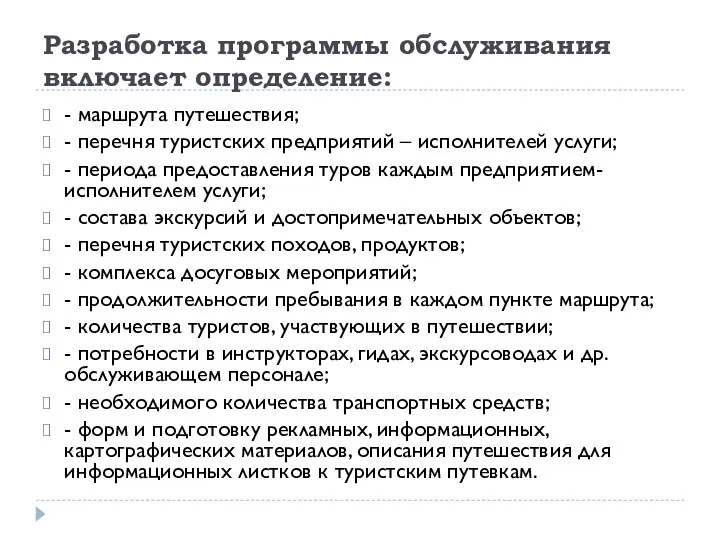 Разработка программы обслуживания включает определение:

- маршрута путешествия;
- перечня туристских предприятий – исполнителей услуги;
- периода предоставления туров каждым предприятием-исполнителем услуги;
- состава экскурсий и достопримечательных объектов;
- перечня туристских походов, продуктов;
- комплекса досуговых мероприятий;
- продолжительности пребывания в каждом пункте маршрута;
- количества туристов, участвующих в путешествии;
- потребности в инструкторах, гидах, экскурсоводах и др. обслуживающем персонале;
- необходимого количества транспортных средств;
- форм и подготовку рекламных, информационных, картографических материалов, описания путешествия для информационных листков к туристским путевкам.